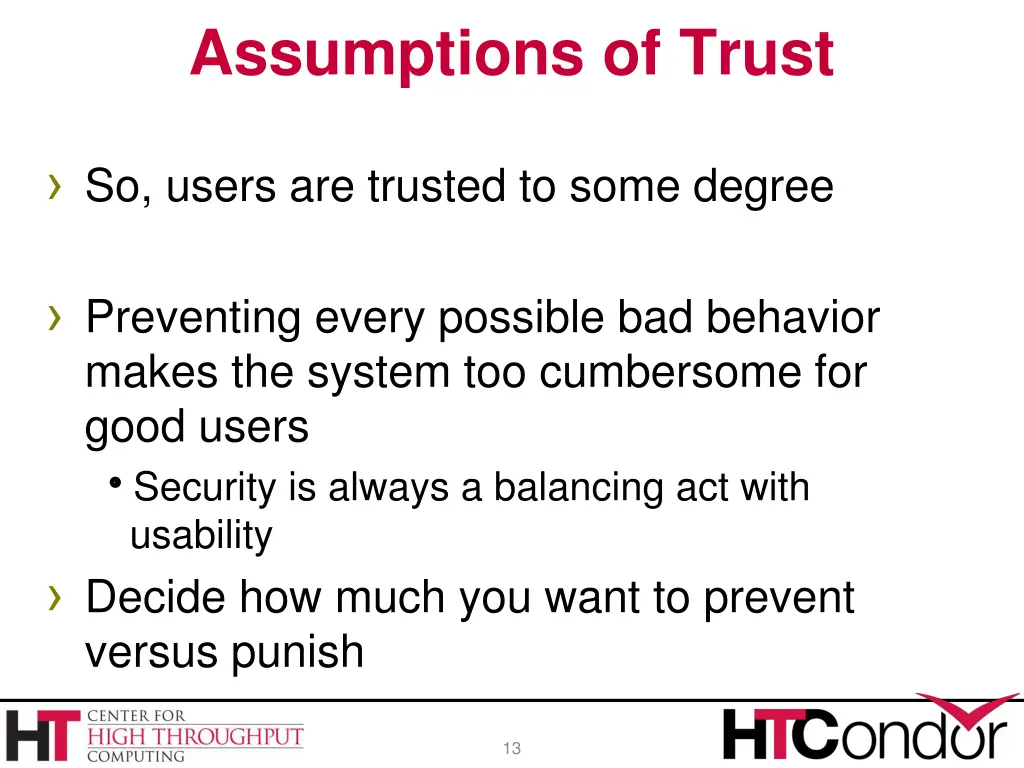 Assumptions of Trust

› So, users are trusted to some degree

› Preventing every possible bad behavior makes the system too cumbersome for good users
• Security is always a balancing act with usability

› Decide how much you want to prevent versus punish

HT CENTER FOR HIGH THROUGHPUT COMPUTING

13

HTCondor